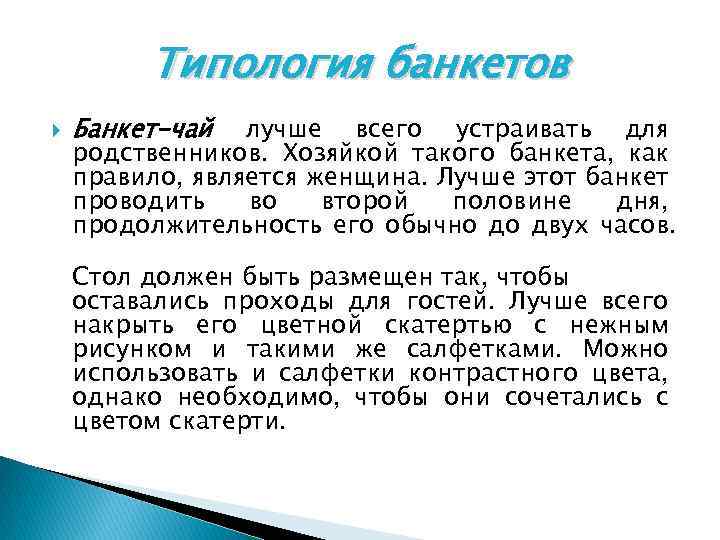 Типология банкетов

Банкет-чай лучше всего устраивать для родственников. Хозяйкой такого банкета, как правило, является женщина. Лучше этот банкет проводить во второй половине дня, продолжительность его обычно до двух часов.

Стол должен быть размещен так, чтобы оставались проходы для гостей. Лучше всего накрыть его цветной скатертью с нежным рисунком и такими же салфетками. Можно использовать и салфетки контрастного цвета, однако необходимо, чтобы они сочетались с цветом скатерти.